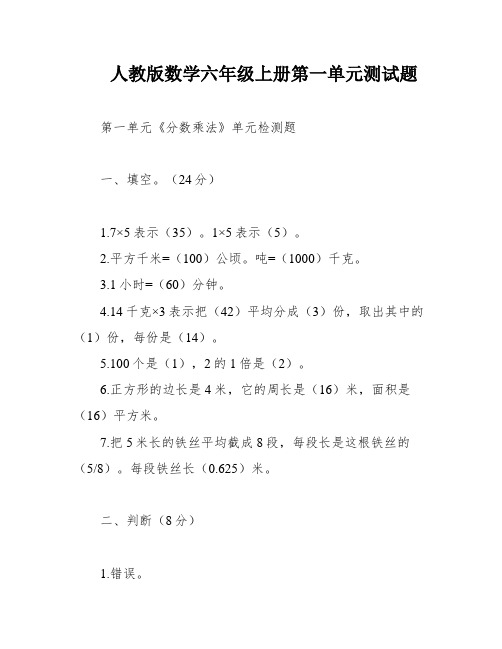 人教版数学六年级上册第一单元测试题

第一单元《分数乘法》单元检测题

一、填空。（24分）

1.7×5表示（35）。1×5表示（5）。

2.平方千米=（100）公顷。吨=（1000）千克。

3.1小时=（60）分钟。

4.14千克×3表示把（42）平均分成（3）份，取出其中的（1）份，每份是（14）。

5.100个是（1），2的1倍是（2）。

6.正方形的边长是4米，它的周长是（16）米，面积是（16）平方米。

7.把5米长的铁丝平均截成8段，每段长是这根铁丝的（5/8）。每段铁丝长（0.625）米。

二、判断（8分）

1.错误。